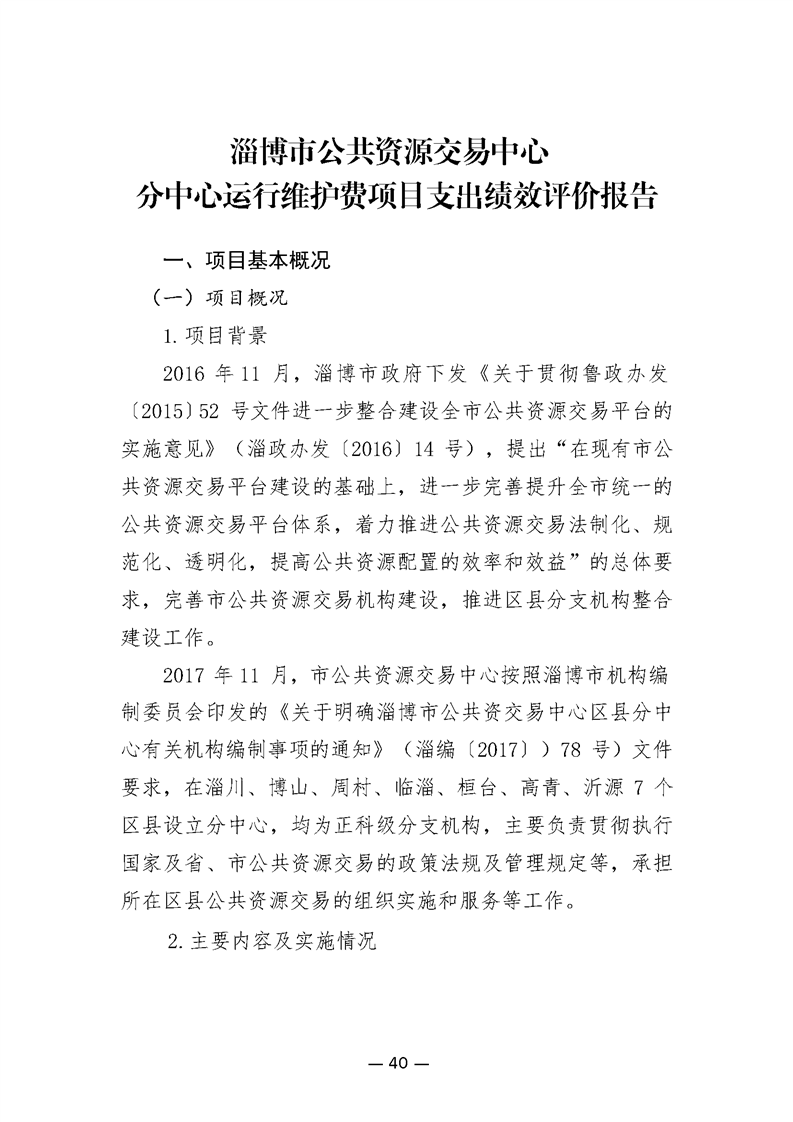 淄博市公共资源交易中心
分中心运行维护费项目支出绩效评价报告

一、项目基本概况

（一）项目概况

1.项目背景

2016 年 11 月，淄博市政府下发《关于贯彻鲁政办发〔2015〕52 号文件进一步整合建设全市公共资源交易平台的实施意见》（淄政办发〔2016〕14 号），提出“在现有市公共资源交易平台建设的基础上，进一步完善提升全市统一的公共资源交易平台体系，着力推进公共资源交易法制化、规范化、透明化，提高公共资源配置的效率和效益”的总体要求，完善市公共资源交易机构建设，推进区县分支机构整合建设工作。

2017 年 11 月，市公共资源交易中心按照淄博市机构编制委员会印发的《关于明确淄博市公共资交易中心区县分中心有关机构编制事项的通知》（淄编〔2017〕）78 号）文件要求，在淄川、博山、周村、临淄、桓台、高青、沂源 7 个区县设立分中心，均为正科级分支机构，主要负责贯彻执行国家及省、市公共资源交易的政策法规及管理规定等，承担所在区县公共资源交易的组织实施和服务等工作。

2.主要内容及实施情况

— 40 —